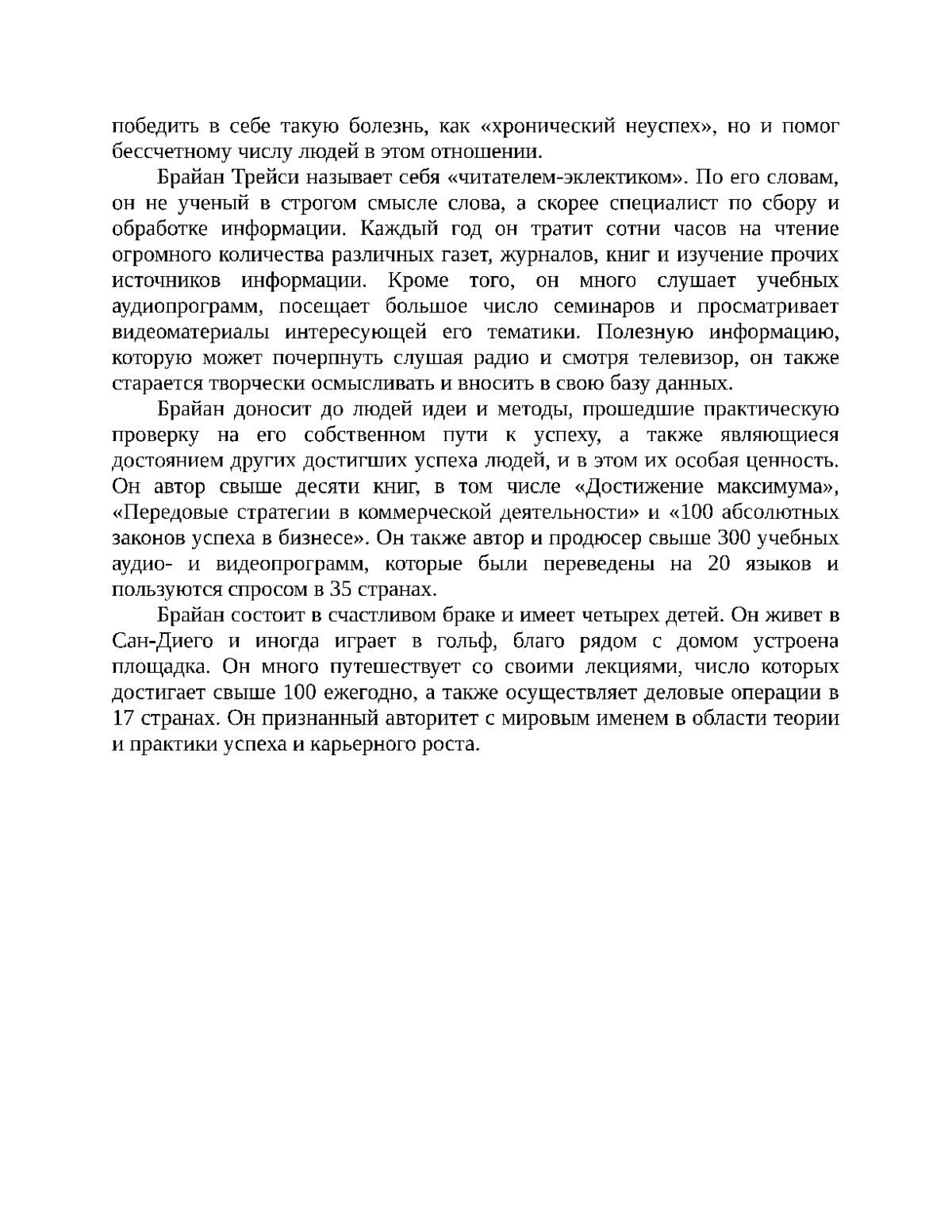 победить в себе такую болезнь, как «хронический неуспех», но и помог бессчетному числу людей в этом отношении.

Брайан Трейси называет себя «читателем-эклектиком». По его словам, он не ученый в строгом смысле слова, а скорее специалист по сбору и обработке информации. Каждый год он тратит сотни часов на чтение огромного количества различных газет, журналов, книг и изучение прочих источников информации. Кроме того, он много слушает учебных аудиопрограмм, посещает большое число семинаров и просматривает видеоматериалы интересующей его тематики. Полезную информацию, которую может почерпнуть слушая радио и смотря телевизор, он также старается творчески осмысливать и вносить в свою базу данных.

Брайан доносит до людей идеи и методы, прошедшие практическую проверку на его собственном пути к успеху, а также являющиеся достоянием других достигших успеха людей, и в этом их особая ценность. Он автор свыше десяти книг, в том числе «Достижение максимума», «Передовые стратегии в коммерческой деятельности» и «100 абсолютных законов успеха в бизнесе». Он также автор и продюсер свыше 300 учебных аудио- и видеопрограмм, которые были переведены на 20 языков и пользуются спросом в 35 странах.

Брайан состоит в счастливом браке и имеет четырех детей. Он живет в Сан-Диего и иногда играет в гольф, благо рядом с домом устроена площадка. Он много путешествует со своими лекциями, число которых достигает свыше 100 ежегодно, а также осуществляет деловые операции в 17 странах. Он признанный авторитет с мировым именем в области теории и практики успеха и карьерного роста.